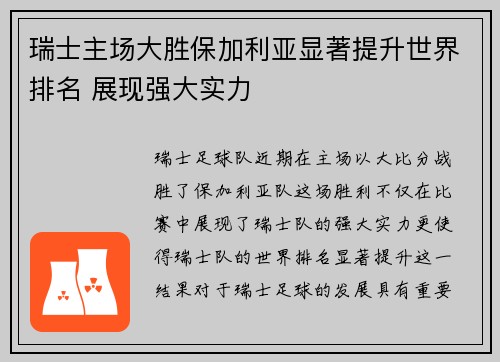 瑞士主场大胜保加利亚显著提升世界排名 展现强大实力

瑞士足球队近期在主场以大比分战胜了保加利亚队这场胜利不仅在比赛中展现了瑞士队的强大实力更使得瑞士队的世界排名显著提升这一结果对于瑞士足球的发展具有重要